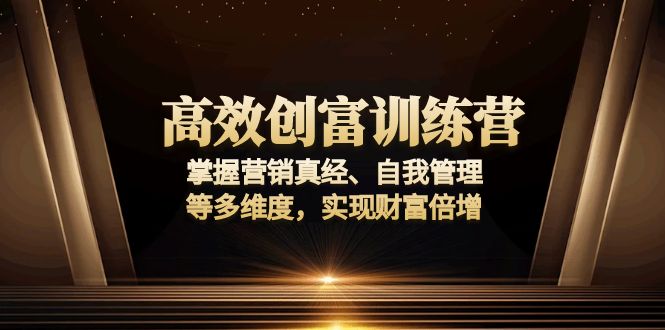 高效创富训练营

掌握营销真经、自我管理
等多维度，实现财富倍增